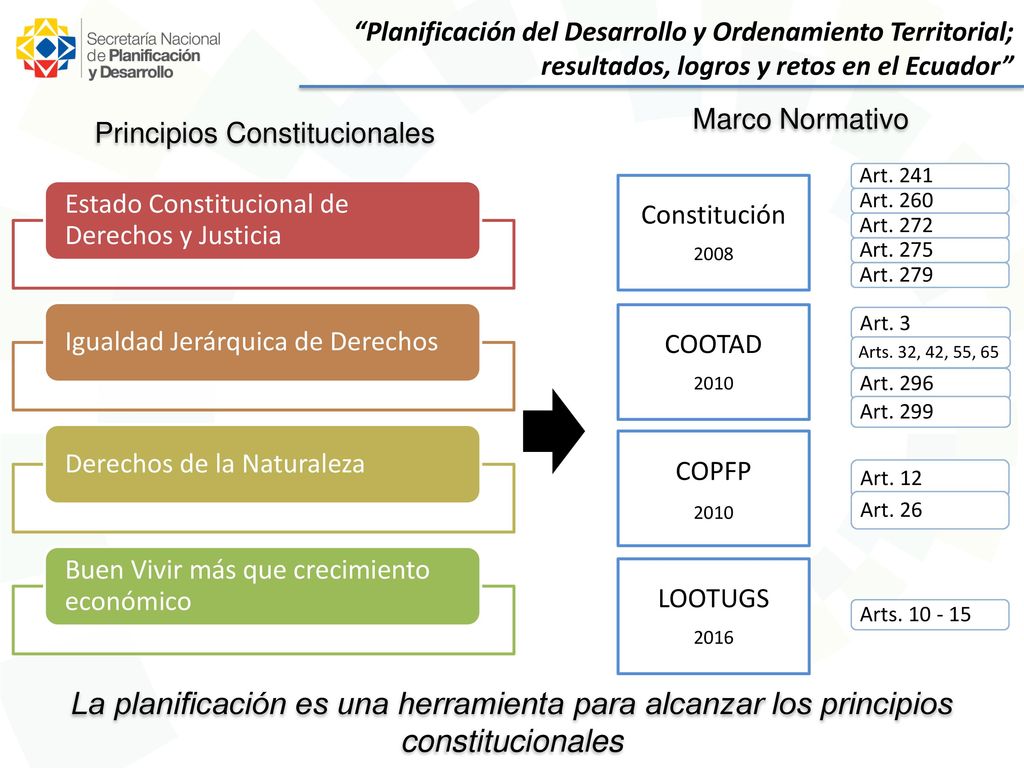 Secretaría Nacional de Planificación y Desarrollo

"Planificación del Desarrollo y Ordenamiento Territorial; resultados, logros y retos en el Ecuador"

Principios Constitucionales

Estado Constitucional de Derechos y Justicia

Igualdad Jerárquica de Derechos

Derechos de la Naturaleza

Buen Vivir más que crecimiento económico

Marco Normativo

Constitución
2008

Art. 241
Art. 260
Art. 272
Art. 275
Art. 279

COOTAD
2010

Art. 3
Arts. 32, 42, 55, 65
Art. 296
Art. 299

COPFP
2010

Art. 12
Art. 26

LOOTUGS
2016

Arts. 10 - 15

La planificación es una herramienta para alcanzar los principios constitucionales